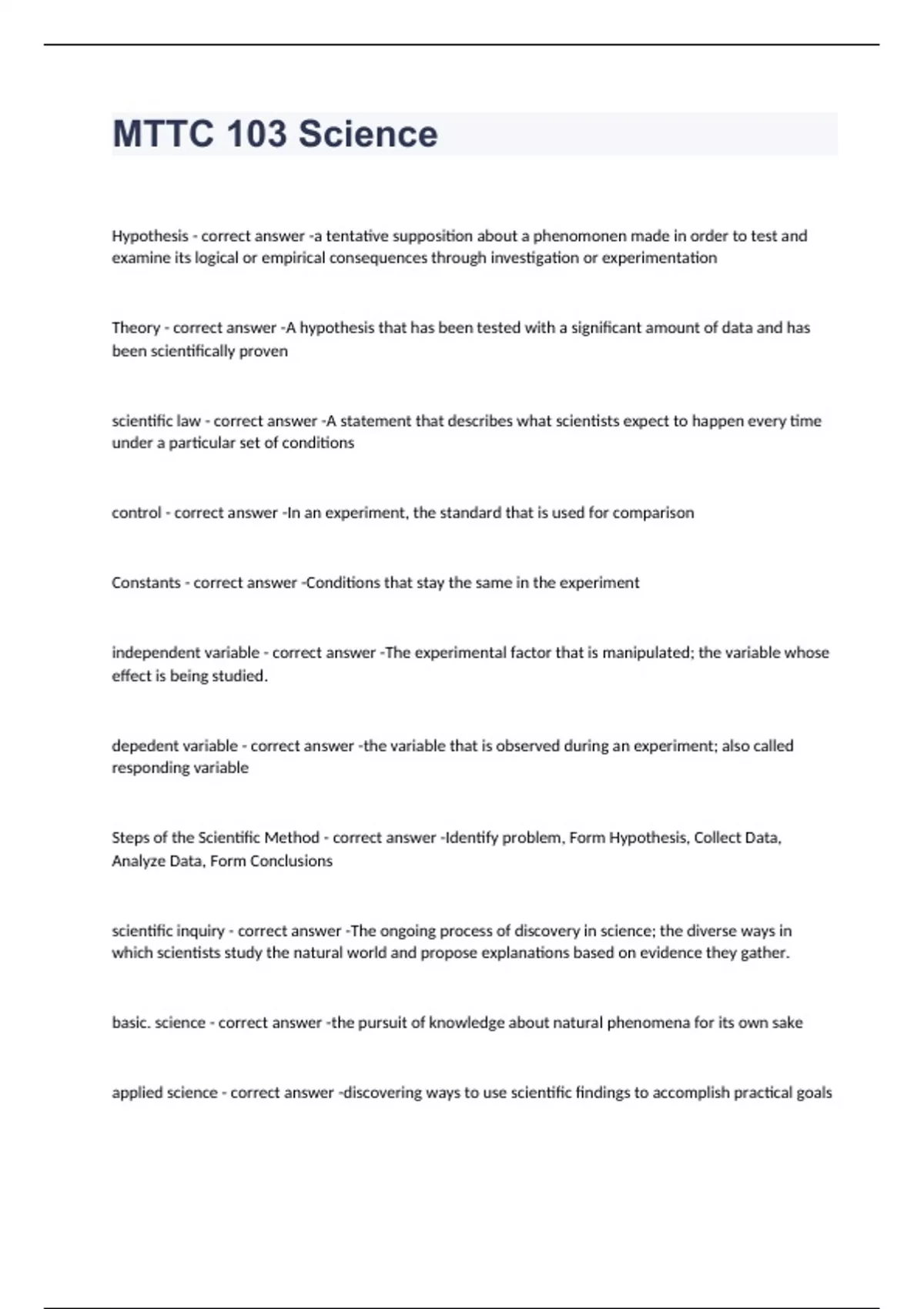 MTTC 103 Science

Hypothesis - correct answer -a tentative supposition about a phenomonen made in order to test and examine its logical or empirical consequences through investigation or experimentation

Theory - correct answer -A hypothesis that has been tested with a significant amount of data and has been scientifically proven

scientific law - correct answer -A statement that describes what scientists expect to happen every time under a particular set of conditions

control - correct answer -In an experiment, the standard that is used for comparison

Constants - correct answer -Conditions that stay the same in the experiment

independent variable - correct answer -The experimental factor that is manipulated; the variable whose effect is being studied.

depedent variable - correct answer -the variable that is observed during an experiment; also called responding variable

Steps of the Scientific Method - correct answer -Identify problem, Form Hypothesis, Collect Data, Analyze Data, Form Conclusions

scientific inquiry - correct answer -The ongoing process of discovery in science; the diverse ways in which scientists study the natural world and propose explanations based on evidence they gather.

basic. science - correct answer -the pursuit of knowledge about natural phenomena for its own sake

applied science - correct answer -discovering ways to use scientific findings to accomplish practical goals